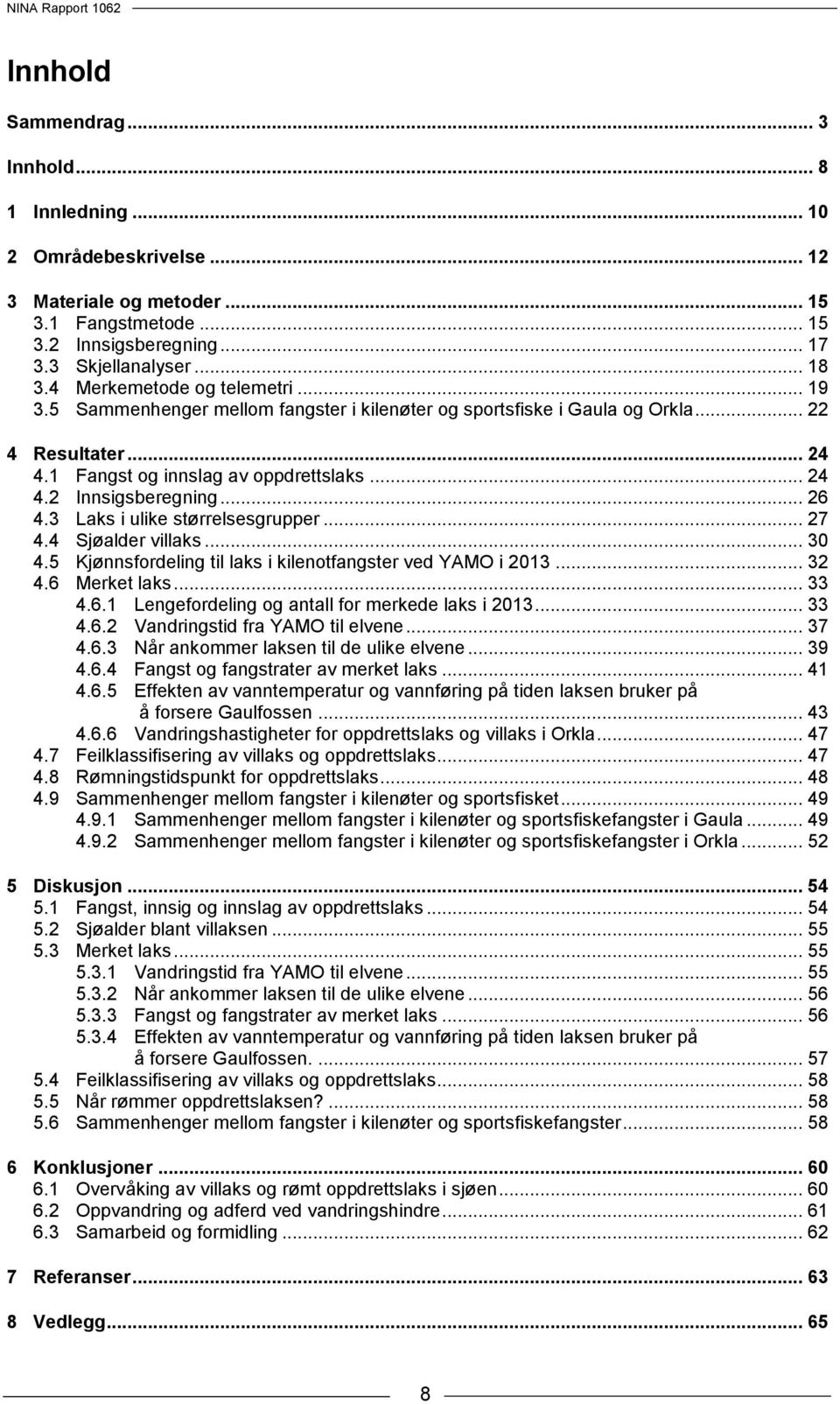 NINA Rapport 1062

Innhold

Sammendrag ... 3

Innhold ... 8

1 Innledning ... 10

2 Områdebeskrivelse ... 12

3 Materiale og metoder ... 15
3.1 Fangstmetode ... 15
3.2 Innsigsberegning ... 17
3.3 Skjellanalyser ... 18
3.4 Merkemetode og telemetri ... 19
3.5 Sammenhenger mellom fangster i kilenøter og sportsfiske i Gaula og Orkla ... 22

4 Resultater ... 24
4.1 Fangst og innslag av oppdrettslaks ... 24
4.2 Innsigsberegning ... 26
4.3 Laks i ulike størrelsesgrupper ... 27
4.4 Sjøalder villaks ... 30
4.5 Kjønnsfordeling til laks i kilenotfangster ved YAMO i 2013 ... 32
4.6 Merket laks ... 33
4.6.1 Lengefordeling og antall for merkede laks i 2013 ... 33
4.6.2 Vandringstid fra YAMO til elvene ... 37
4.6.3 Når ankommer laksen til de ulike elvene ... 39
4.6.4 Fangst og fangstrater av merket laks ... 41
4.6.5 Effekten av vanntemperatur og vannføring på tiden laksen bruker på å forsere Gaulfossen ... 43
4.6.6 Vandringshastigheter for oppdrettslaks og villaks i Orkla ... 47
4.7 Feilklassifisering av villaks og oppdrettslaks ... 47
4.8 Rømningstidspunkt for oppdrettslaks ... 48
4.9 Sammenhenger mellom fangster i kilenøter og sportsfisket ... 49
4.9.1 Sammenhenger mellom fangster i kilenøter og sportsfiskefangster i Gaula ... 49
4.9.2 Sammenhenger mellom fangster i kilenøter og sportsfiskefangster i Orkla ... 52

5 Diskusjon ... 54
5.1 Fangst, innsig og innslag av oppdrettslaks ... 54
5.2 Sjøalder blant villaksen ... 55
5.3 Merket laks ... 55
5.3.1 Vandringstid fra YAMO til elvene ... 55
5.3.2 Når ankommer laksen til de ulike elvene ... 56
5.3.3 Fangst og fangstrater av merket laks ... 56
5.3.4 Effekten av vanntemperatur og vannføring på tiden laksen bruker på å forsere Gaulfossen. ... 57
5.4 Feilklassifisering av villaks og oppdrettslaks ... 58
5.5 Når rømmer oppdrettslaksen? ... 58
5.6 Sammenhenger mellom fangster i kilenøter og sportsfiskefangster ... 58

6 Konklusjoner ... 60
6.1 Overvåking av villaks og rømt oppdrettslaks i sjøen ... 60
6.2 Oppvandring og adferd ved vandringshindre ... 61
6.3 Samarbeid og formidling ... 62

7 Referanser ... 63

8 Vedlegg ... 65

8